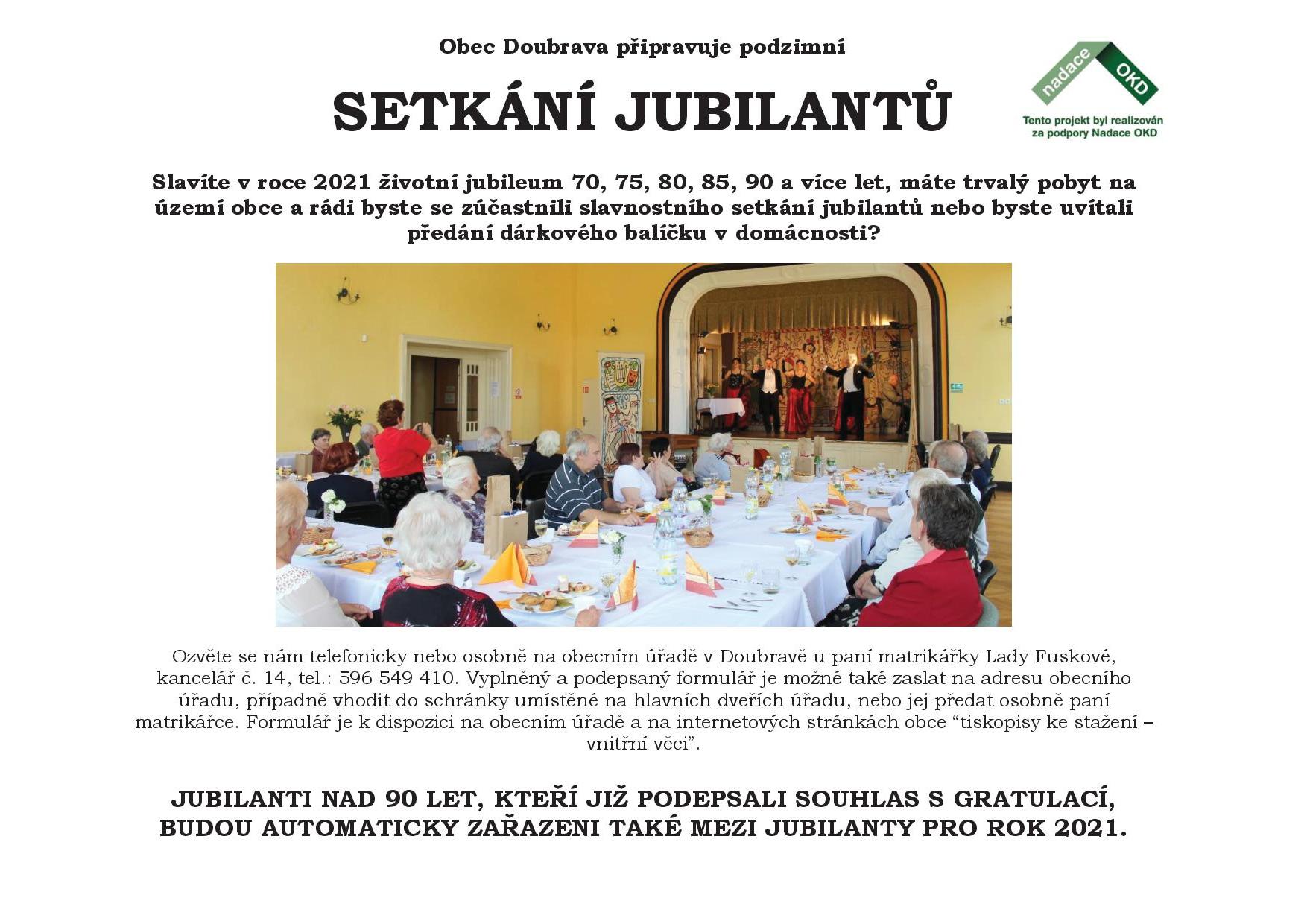 Obec Doubrava připravuje podzimní

SETKÁNÍ JUBILANTŮ

nadace OKD

Tento projekt byl realizován za podpory Nadace OKD

Slavíte v roce 2021 životní jubileum 70, 75, 80, 85, 90 a více let, máte trvalý pobyt na území obce a rádi byste se zúčastnili slavnostního setkání jubilantů nebo byste uvítali předání dárkového balíčku v domácnosti?

Ozvěte se nám telefonicky nebo osobně na obecním úřadě v Doubravě u paní matrikářky Lady Fuskové, kancelář č. 14, tel.: 596 549 410. Vyplněný a podepsaný formulář je možné také zaslat na adresu obecního úřadu, případně vhodit do schránky umístěné na hlavních dveřích úřadu, nebo jej předat osobně paní matrikářce. Formulář je k dispozici na obecním úřadě a na internetových stránkách obce “tiskopisy ke stažení – vnitřní věci”.

JUBILANTI NAD 90 LET, KTEŘÍ JIŽ PODEPSALI SOUHLAS S GRATULACÍ, BUDOU AUTOMATICKY ZAŘAZENI TAKÉ MEZI JUBILANTY PRO ROK 2021.